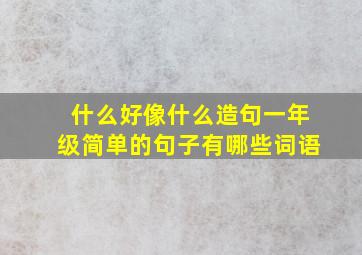 什么好像什么造句一年级简单的句子有哪些词语